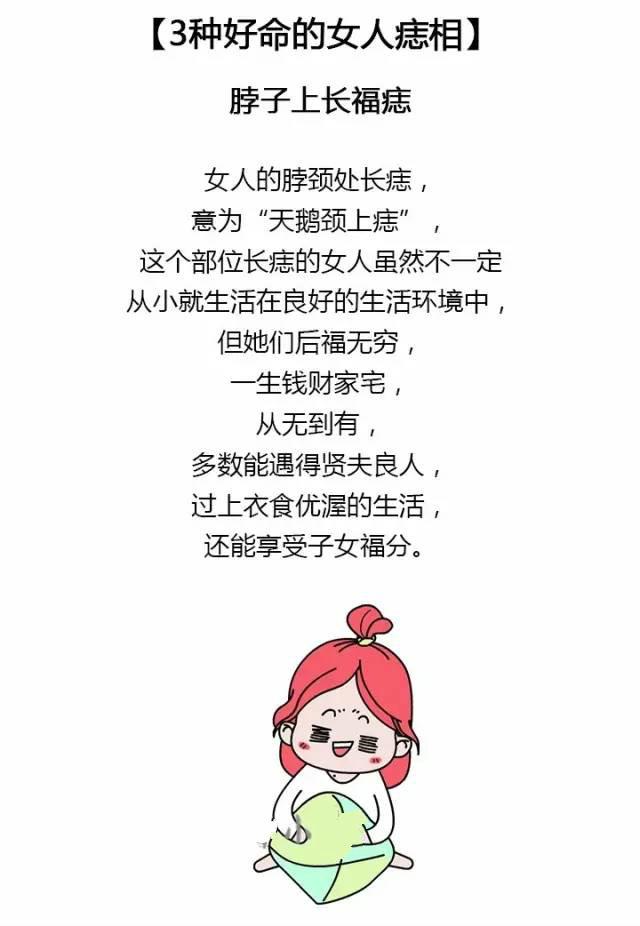 【3种好命的女人痣相】

脖子上长福痣

女人的脖颈处长痣，
意为“天鹅颈上痣”，
这个部位长痣的女人虽然不一定
从小就生活在良好的生活环境中，
但她们后福无穷，
一生钱财家宅，
从无到有，
多数能遇得贤夫良人，
过上衣食优渥的生活，
还能享受子女福分。